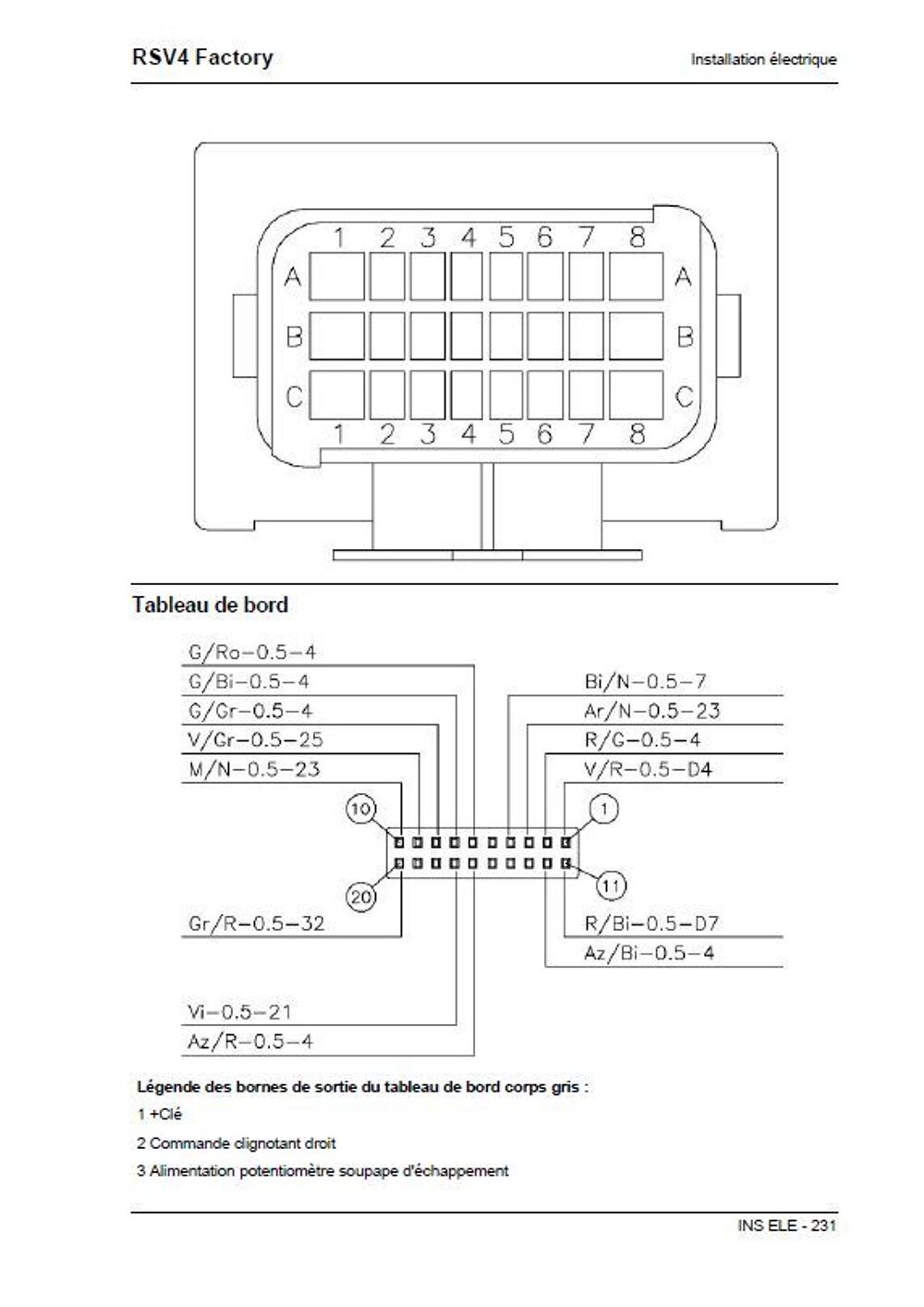 RSV4 Factory

Installation électrique

1 2 3 4 5 6 7 8
A A
B B
C C
1 2 3 4 5 6 7 8

Tableau de bord

G/Ro-0.5-4
G/Bi-0.5-4
G/Gr-0.5-4
V/Gr-0.5-25
M/N-0.5-23
Bi/N-0.5-7
Ar/N-0.5-23
R/G-0.5-4
V/R-0.5-D4
10
1
20
11
Gr/R-0.5-32
R/Bi-0.5-D7
Az/Bi-0.5-4
Vi-0.5-21
Az/R-0.5-4

Légende des bornes de sortie du tableau de bord corps gris :

1 +Clé

2 Commande clignotant droit

3 Alimentation potentiomètre soupape d'échappement

INS ELE - 231